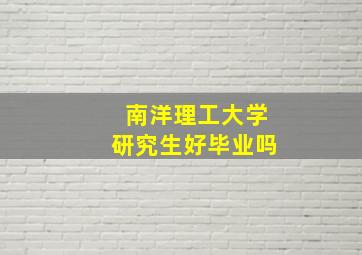 南洋理工大学
研究生好毕业吗